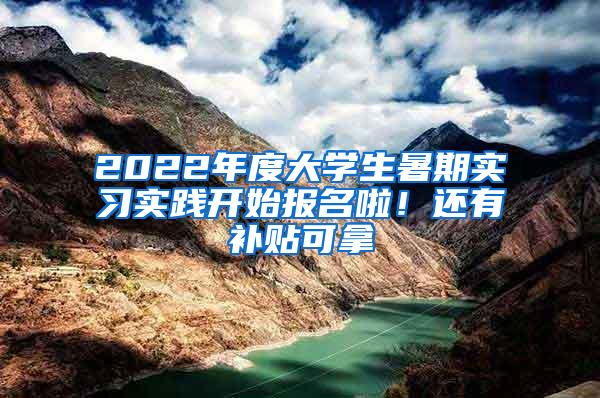 2022年度大学生暑期实习实践开始报名啦！还有补贴可拿